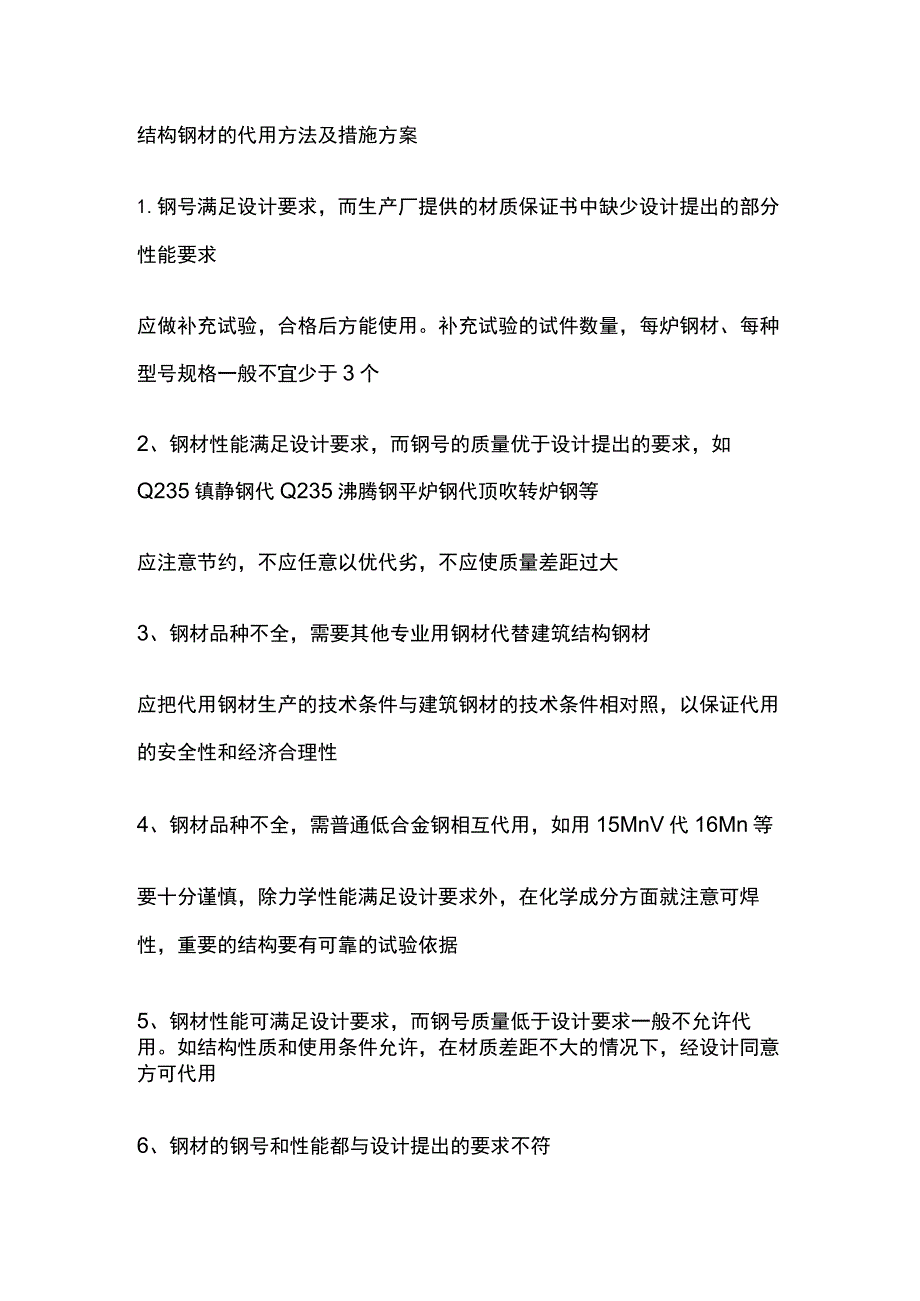 结构钢材的代用方法及措施方案

1. 钢号满足设计要求，而生产厂提供的材质保证书中缺少设计提出的部分性能要求

应做补充试验，合格后方能使用。补充试验的试件数量，每炉钢材、每种型号规格一般不宜少于 3 个

2、钢材性能满足设计要求，而钢号的质量优于设计提出的要求，如 Q235 镇静钢代 Q235 沸腾钢平炉钢代顶吹转炉钢等

应注意节约，不应任意以优代劣，不应使质量差距过大

3、钢材品种不全，需要其他专业用钢材代替建筑结构钢材

应把代用钢材生产的技术条件与建筑钢材的技术条件相对照，以保证代用的安全性和经济合理性

4、钢材品种不全，需普通低合金钢相互代用，如用 15MnV 代 16Mn 等

要十分谨慎，除力学性能满足设计要求外，在化学成分方面就注意可焊性，重要的结构要有可靠的试验依据

5、钢材性能可满足设计要求，而钢号质量低于设计要求一般不允许代用。如结构性质和使用条件允许，在材质差距不大的情况下，经设计同意方可代用

6、钢材的钢号和性能都与设计提出的要求不符